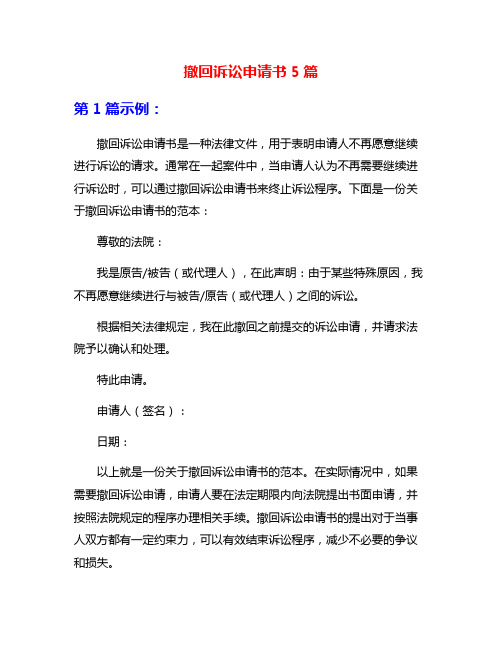 撤回诉讼申请书 5 篇

第 1 篇示例：

撤回诉讼申请书是一种法律文件，用于表明申请人不再愿意继续进行诉讼的请求。通常在一起案件中，当申请人认为不再需要继续进行诉讼时，可以通过撤回诉讼申请书来终止诉讼程序。下面是一份关于撤回诉讼申请书的范本：

尊敬的法院：

我是原告/被告（或代理人），在此声明：由于某些特殊原因，我不再愿意继续进行与被告/原告（或代理人）之间的诉讼。

根据相关法律规定，我在此撤回之前提交的诉讼申请，并请求法院予以确认和处理。

特此申请。

申请人（签名）：

日期：

以上就是一份关于撤回诉讼申请书的范本。在实际情况中，如果需要撤回诉讼申请，申请人要在法定期限内向法院提出书面申请，并按照法院规定的程序办理相关手续。撤回诉讼申请书的提出对于当事人双方都有一定约束力，可以有效结束诉讼程序，减少不必要的争议和损失。